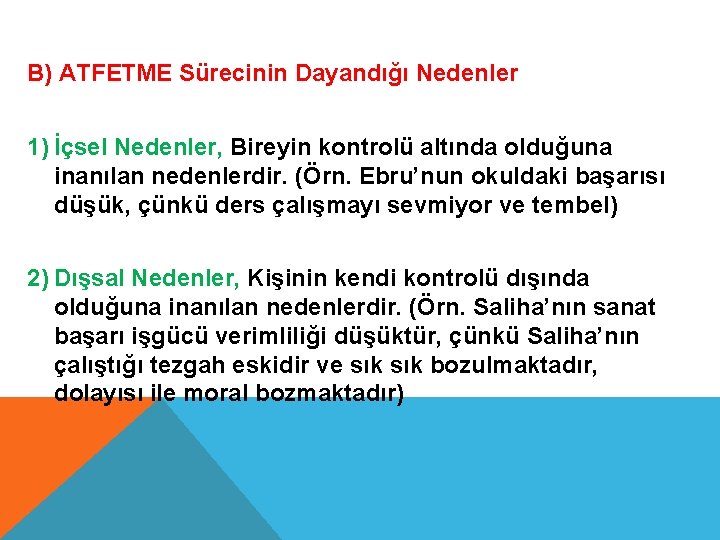 B) ATFETME Sürecinin Dayandığı Nedenler

1) İçsel Nedenler, Bireyin kontrolü altında olduğuna inanılan nedenlerdir. (Örn. Ebru’nun okuldaki başarısı düşük, çünkü ders çalışmayı sevmiyor ve tembel)

2) Dışsal Nedenler, Kişinin kendi kontrolü dışında olduğuna inanılan nedenlerdir. (Örn. Saliha’nın sanat başarı işgücü verimliliği düşüktür, çünkü Saliha’nın çalıştığı tezgah eskidir ve sık sık bozulmaktadır, dolayısı ile moral bozmaktadır)